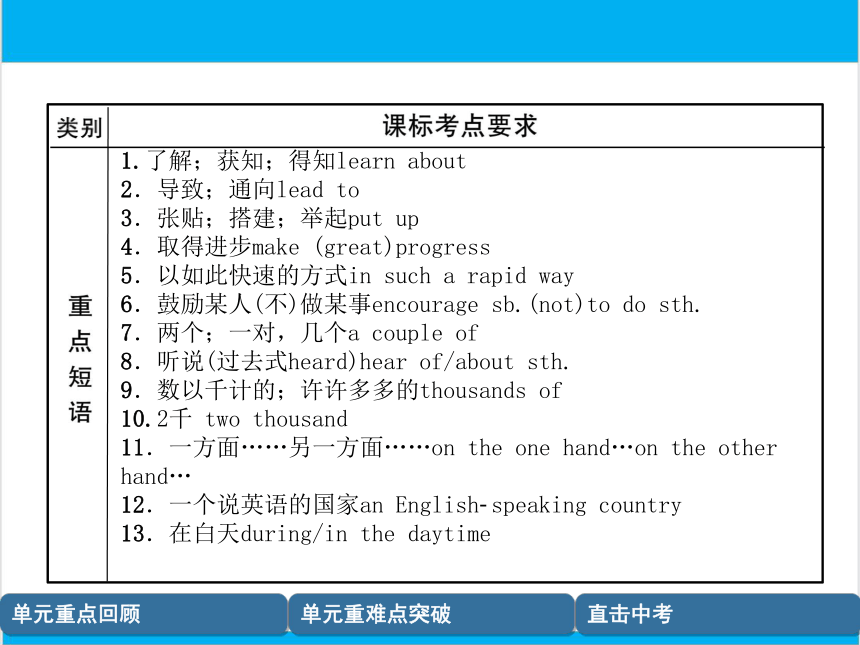 | 类别 | 课标考点要求 |
|---|---|
| 重点短语 | 1.了解；获知；得知learn about<br>2. 导致；通向lead to<br>3. 张贴；搭建；举起put up<br>4. 取得进步make (great)progress<br>5. 以如此快速的方式in such a rapid way<br>6. 鼓励某人(不)做某事encourage sb.(not)to do sth.<br>7. 两个；一对，几个a couple of<br>8. 听说(过去式heard)hear of/about sth.<br>9. 数以千计的；许许多多的thousands of<br>10.2千 two thousand<br>11. 一方面……另一方面……on the one hand…on the other hand…<br>12. 一个说英语的国家an English-speaking country<br>13. 在白天during/in the daytime |

单元重点回顾
单元重难点突破
直击中考